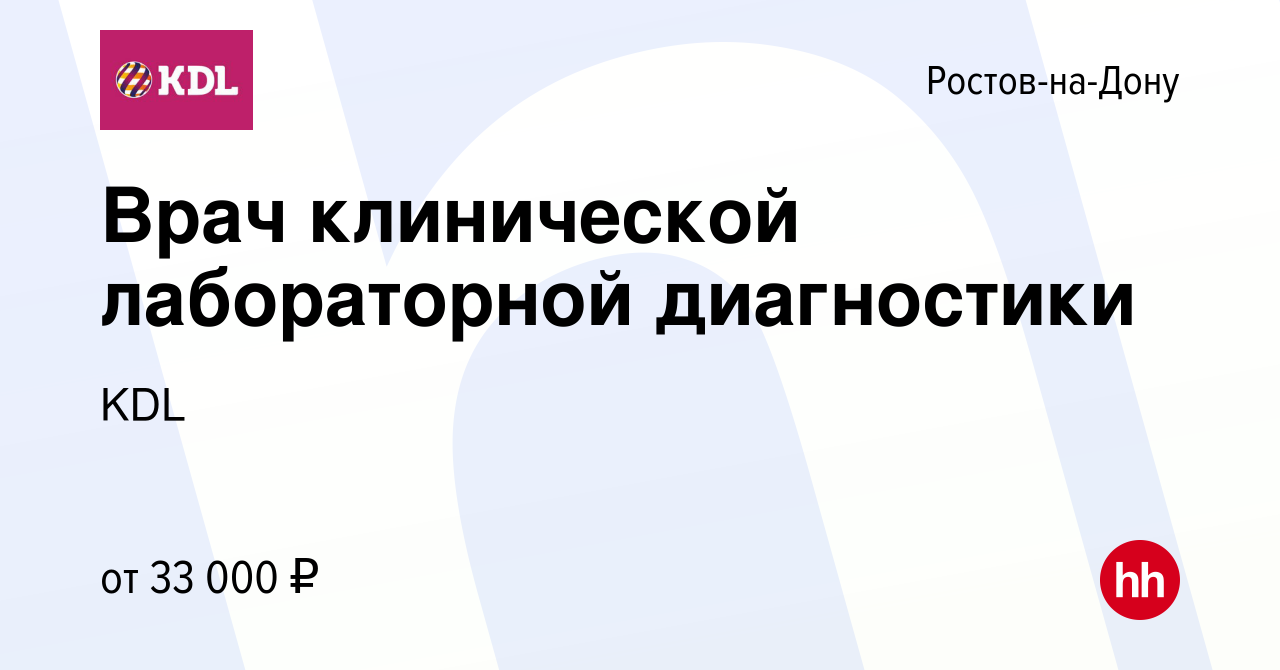 KDL

Ростов-на-Дону

Врач клинической лабораторной диагностики

KDL

от 33 000 ₽

hh